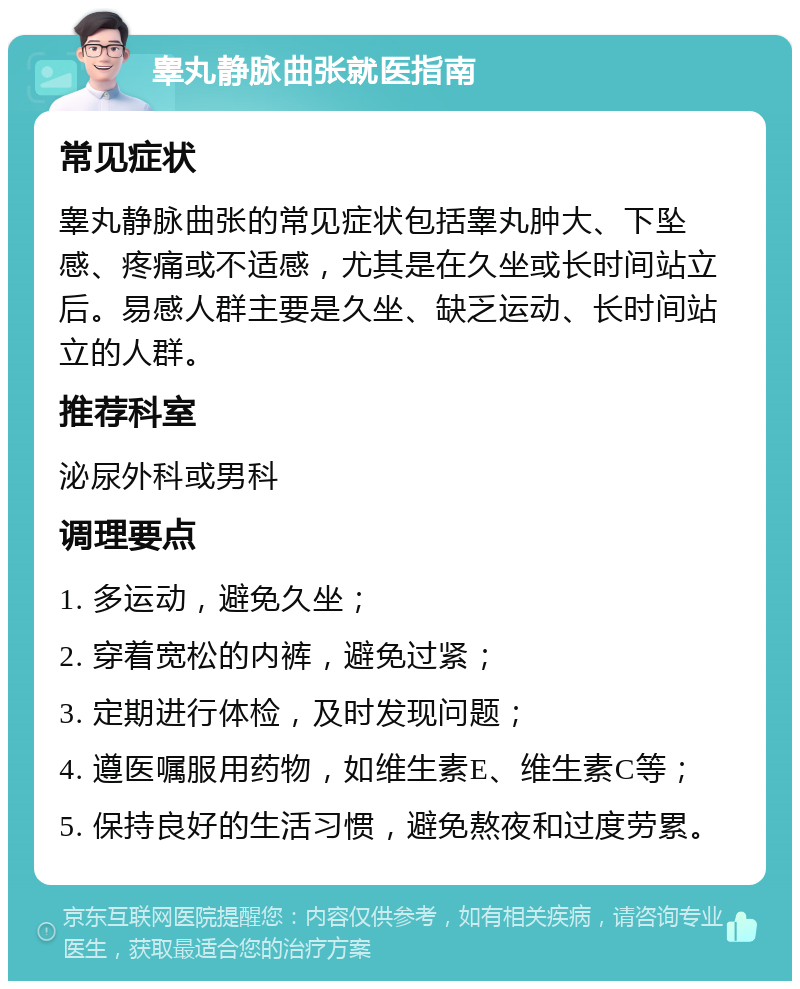 睾丸静脉曲张就医指南

常见症状

睾丸静脉曲张的常见症状包括睾丸肿大、下坠感、疼痛或不适感，尤其是在久坐或长时间站立后。易感人群主要是久坐、缺乏运动、长时间站立的人群。

推荐科室

泌尿外科或男科

调理要点

1. 多运动，避免久坐；

2. 穿着宽松的内裤，避免过紧；

3. 定期进行体检，及时发现问题；

4. 遵医嘱服用药物，如维生素E、维生素C等；

5. 保持良好的生活习惯，避免熬夜和过度劳累。

京东互联网医院提醒您：内容仅供参考，如有相关疾病，请咨询专业医生，获取最适合您的治疗方案